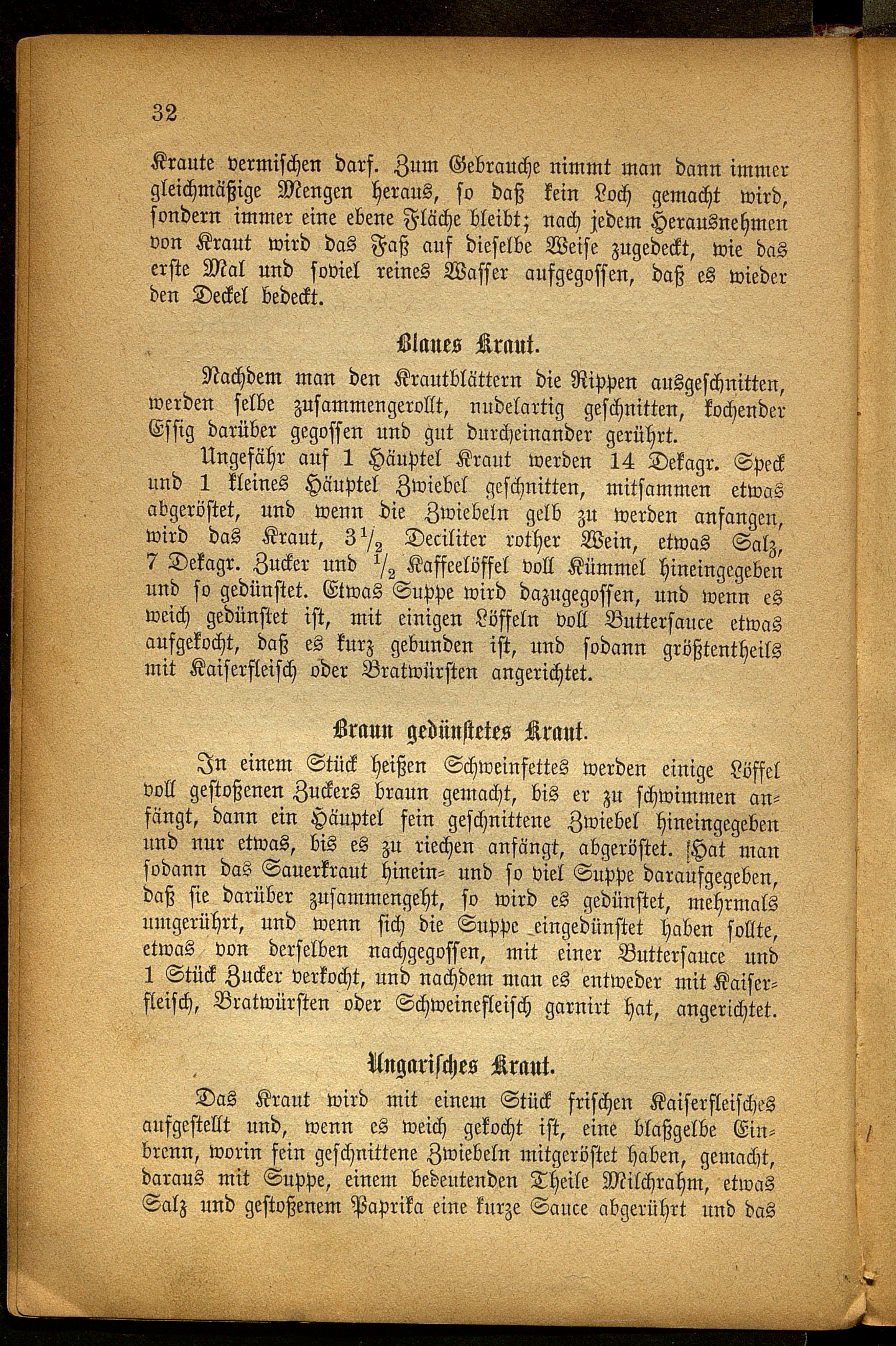 32

Kraute vermischen darf. Zum Gebrauche nimmt man dann immer gleichmäßige Mengen heraus, so daß kein Loch gemacht wird, sondern immer eine ebene Fläche bleibt; nach jedem Herausnehmen von Kraut wird das Faß auf dieselbe Weise zugedeckt, wie das erste Mal und soviel reines Wasser aufgegossen, daß es wieder den Deckel bedeckt.

Blaues Kraut.

Nachdem man den Krautblättern die Rippen ausgeschnitten, werden selbe zusammengerollt, nudelartig geschnitten, kochender Essig darüber gegossen und gut durcheinander gerührt.

Ungefähr auf 1 Häuptel Kraut werden 14 Dekagr. Speck und 1 kleines Häuptel Zwiebel geschnitten, mitsammen etwas abgeröstet, und wenn die Zwiebeln gelb zu werden anfangen, wird das Kraut, $3\frac{1}{2}$ Deciliter rother Wein, etwas Salz, 7 Dekagr. Zucker und $\frac{1}{2}$ Kaffeelöffel voll Kümmel hineingegeben und so gedünstet. Etwas Suppe wird dazugegossen, und wenn es weich gedünstet ist, mit einigen Löffeln voll Buttersauce etwas aufgekocht, daß es kurz gebunden ist, und sodann größtentheils mit Kaiserfleisch oder Bratwürsten angerichtet.

Braun gedünstetes Kraut.

In einem Stück heißen Schweinfettes werden einige Löffel voll gestoßenen Zuckers braun gemacht, bis er zu schwimmen anfängt, dann ein Häuptel fein geschnittene Zwiebel hineingegeben und nur etwas, bis es zu riechen anfängt, abgeröstet. Hat man sodann das Sauerkraut hinein- und so viel Suppe daraufgegeben, daß sie darüber zusammengeht, so wird es gedünstet, mehrmals umgerührt, und wenn sich die Suppe eingedünstet haben sollte, etwas von derselben nachgegossen, mit einer Buttersauce und 1 Stück Zucker verkocht, und nachdem man es entweder mit Kaiserfleisch, Bratwürsten oder Schweinefleisch garnirt hat, angerichtet.

Ungarisches Kraut.

Das Kraut wird mit einem Stück frischen Kaiserfleisches aufgestellt und, wenn es weich gekocht ist, eine blaßgelbe Einbrenn, worin fein geschnittene Zwiebeln mitgeröstet haben, gemacht, daraus mit Suppe, einem bedeutenden Theile Milchrahm, etwas Salz und gestoßenem Paprika eine kurze Sauce abgerührt und das